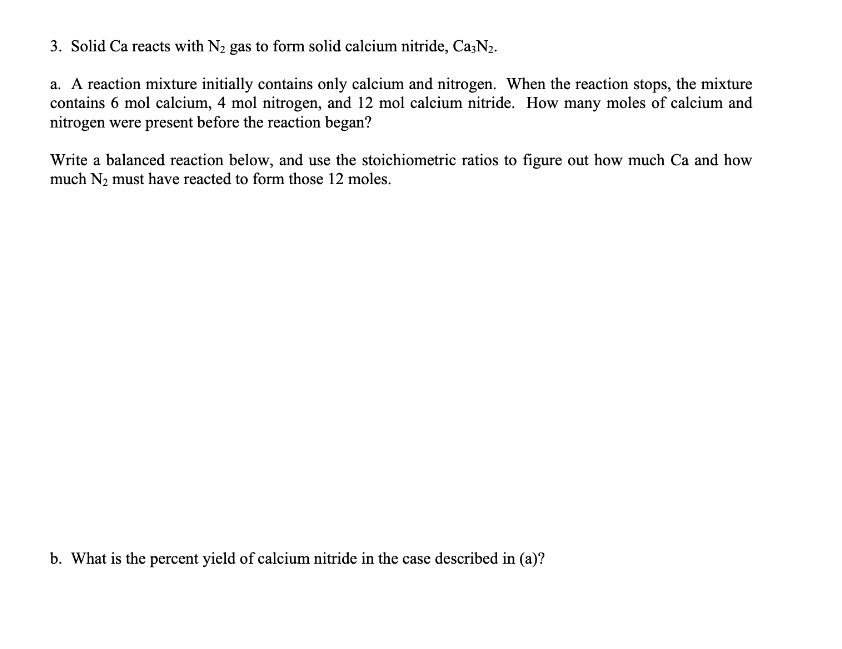 3. Solid Ca reacts with $N_2$ gas to form solid calcium nitride, $Ca_3N_2$.

a. A reaction mixture initially contains only calcium and nitrogen. When the reaction stops, the mixture contains 6 mol calcium, 4 mol nitrogen, and 12 mol calcium nitride. How many moles of calcium and nitrogen were present before the reaction began?

Write a balanced reaction below, and use the stoichiometric ratios to figure out how much Ca and how much $N_2$ must have reacted to form those 12 moles.

b. What is the percent yield of calcium nitride in the case described in (a)?